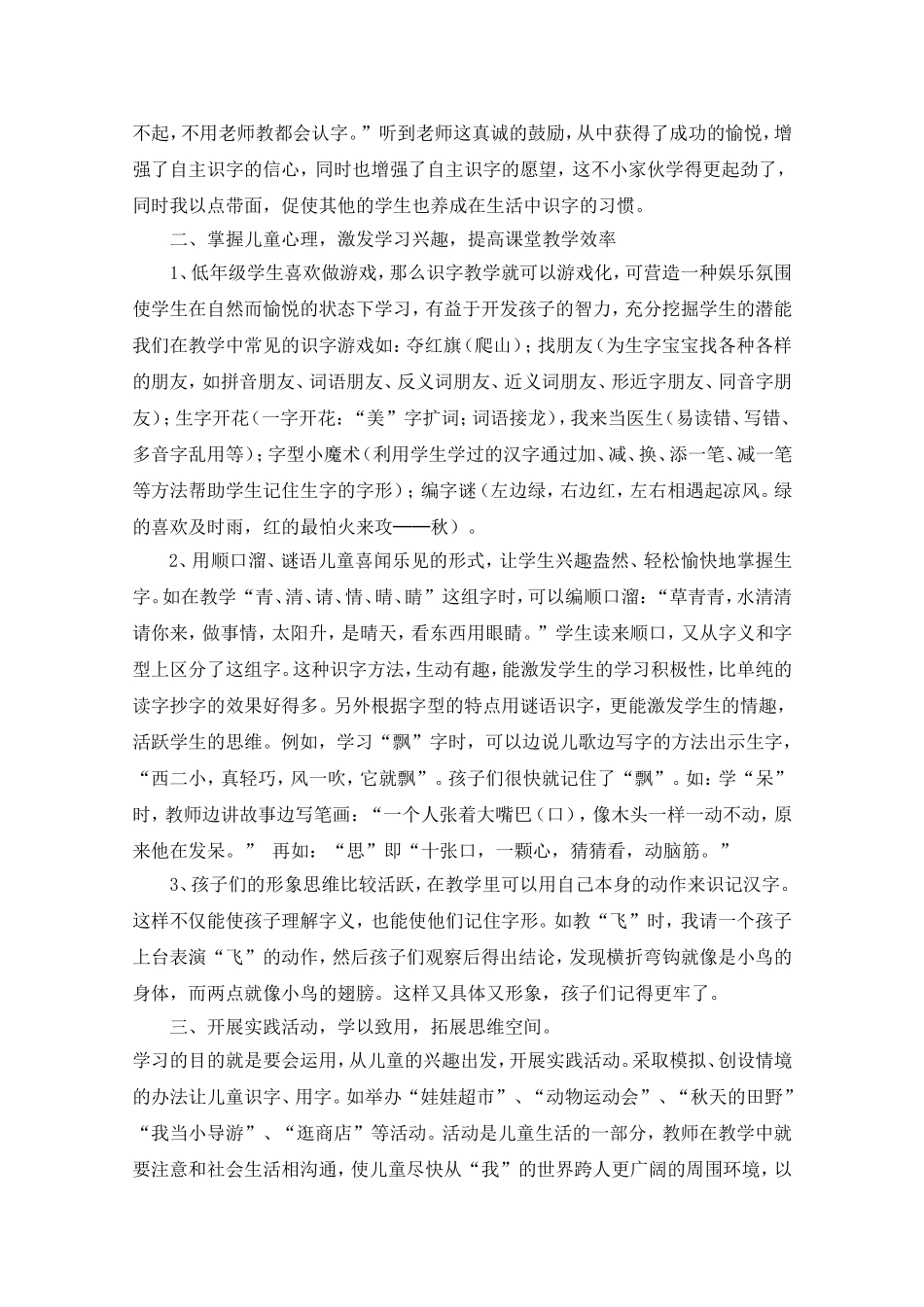 不起，不用老师教都会认字。”听到老师这真诚的鼓励，从中获得了成功的愉悦，增强了自主识字的信心，同时也增强了自主识字的愿望，这不小家伙学得更起劲了，同时我以点带面，促使其他的学生也养成在生活中识字的习惯。

二、掌握儿童心理，激发学习兴趣，提高课堂教学效率

1、低年级学生喜欢做游戏，那么识字教学就可以游戏化，可营造一种娱乐氛围使学生在自然而愉悦的状态下学习，有益于开发孩子的智力，充分挖掘学生的潜能我们在教学中常见的识字游戏如：夺红旗（爬山）；找朋友（为生字宝宝找各种各样的朋友，如拼音朋友、词语朋友、反义词朋友、近义词朋友、形近字朋友、同音字朋友）；生字开花（一字开花：“美”字扩词；词语接龙），我来当医生（易读错、写错、多音字乱用等）；字型小魔术（利用学生学过的汉字通过加、减、换、添一笔、减一笔等方法帮助学生记住生字的字形）；编字谜（左边绿，右边红，左右相遇起凉风。绿的喜欢及时雨，红的最怕火来攻——秋）。

2、用顺口溜、谜语儿童喜闻乐见的形式，让学生兴趣盎然、轻松愉快地掌握生字。如在教学“青、清、请、情、晴、睛”这组字时，可以编顺口溜：“草青青，水清清请你来，做事情，太阳升，是晴天，看东西用眼睛。”学生读来顺口，又从字义和字型上区分了这组字。这种识字方法，生动有趣，能激发学生的学习积极性，比单纯的读字抄字的效果好得多。另外根据字型的特点用谜语识字，更能激发学生的情趣，活跃学生的思维。例如，学习“飘”字时，可以边说儿歌边写字的方法出示生字，“西二小，真轻巧，风一吹，它就飘”。孩子们很快就记住了“飘”。如：学“呆”时，教师边讲故事边写笔画：“一个人张着大嘴巴（口），像木头一样一动不动，原来他在发呆。” 再如：“思”即“十张口，一颗心，猜猜看，动脑筋。”

3、孩子们的形象思维比较活跃，在教学里可以用自己本身的动作来识记汉字。这样不仅能使孩子理解字义，也能使他们记住字形。如教“飞”时，我请一个孩子上台表演“飞”的动作，然后孩子们观察后得出结论，发现横折弯钩就像是小鸟的身体，而两点就像小鸟的翅膀。这样又具体又形象，孩子们记得更牢了。

三、开展实践活动，学以致用，拓展思维空间。

学习的目的就是要会运用，从儿童的兴趣出发，开展实践活动。采取模拟、创设情境的办法让儿童识字、用字。如举办“娃娃超市”、“动物运动会”、“秋天的田野”“我当小导游”、“逛商店”等活动。活动是儿童生活的一部分，教师在教学中就要注意和社会生活相沟通，使儿童尽快从“我”的世界跨人更广阔的周围环境，以